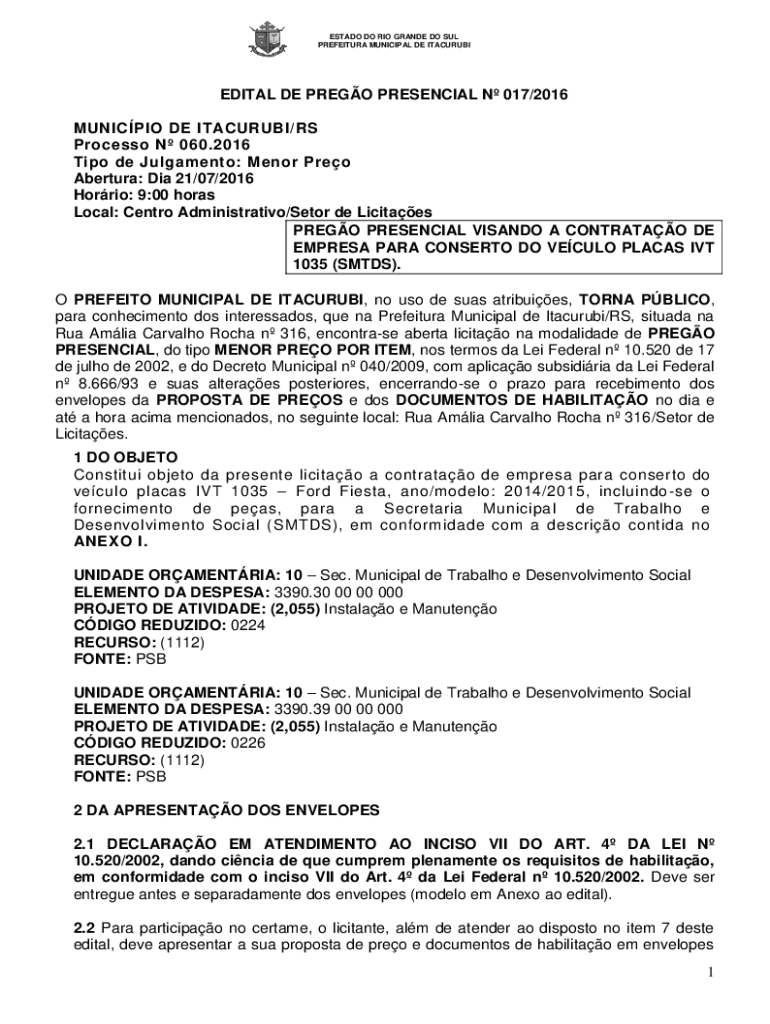 ESTADO DO RIO GRANDE DO SUL
PREFEITURA MUNICIPAL DE ITACURUBI

EDITAL DE PREGÃO PRESENCIAL Nº 017/2016

MUNICÍPIO DE ITACURUBI/RS
Processo Nº 060.2016
Tipo de Julgamento: Menor Preço
Abertura: Dia 21/07/2016
Horário: 9:00 horas
Local: Centro Administrativo/Setor de Licitações

PREGÃO PRESENCIAL VISANDO A CONTRATAÇÃO DE EMPRESA PARA CONSERTO DO VEÍCULO PLACAS IVT 1035 (SMTDS).

O PREFEITO MUNICIPAL DE ITACURUBI, no uso de suas atribuições, TORNA PÚBLICO, para conhecimento dos interessados, que na Prefeitura Municipal de Itacurubi/RS, situada na Rua Amália Carvalho Rocha nº 316, encontra-se aberta licitação na modalidade de PREGÃO PRESENCIAL, do tipo MENOR PREÇO POR ITEM, nos termos da Lei Federal nº 10.520 de 17 de julho de 2002, e do Decreto Municipal nº 040/2009, com aplicação subsidiária da Lei Federal nº 8.666/93 e suas alterações posteriores, encerrando-se o prazo para recebimento dos envelopes da PROPOSTA DE PREÇOS e dos DOCUMENTOS DE HABILITAÇÃO no dia e até a hora acima mencionados, no seguinte local: Rua Amália Carvalho Rocha nº 316/Setor de Licitações.

1 DO OBJETO
Constitui objeto da presente licitação a contratação de empresa para conserto do veículo placas IVT 1035 – Ford Fiesta, ano/modelo: 2014/2015, incluindo-se o fornecimento de peças, para a Secretaria Municipal de Trabalho e Desenvolvimento Social (SMTDS), em conformidade com a descrição contida no ANEXO I.

UNIDADE ORÇAMENTÁRIA: 10 – Sec. Municipal de Trabalho e Desenvolvimento Social
ELEMENTO DA DESPESA: 3390.30 00 00 000
PROJETO DE ATIVIDADE: (2,055) Instalação e Manutenção
CÓDIGO REDUZIDO: 0224
RECURSO: (1112)
FONTE: PSB

UNIDADE ORÇAMENTÁRIA: 10 – Sec. Municipal de Trabalho e Desenvolvimento Social
ELEMENTO DA DESPESA: 3390.39 00 00 000
PROJETO DE ATIVIDADE: (2,055) Instalação e Manutenção
CÓDIGO REDUZIDO: 0226
RECURSO: (1112)
FONTE: PSB

2 DA APRESENTAÇÃO DOS ENVELOPES

2.1 DECLARAÇÃO EM ATENDIMENTO AO INCISO VII DO ART. 4º DA LEI Nº 10.520/2002, dando ciência de que cumprem plenamente os requisitos de habilitação, em conformidade com o inciso VII do Art. 4º da Lei Federal nº 10.520/2002. Deve ser entregue antes e separadamente dos envelopes (modelo em Anexo ao edital).

2.2 Para participação no certame, o licitante, além de atender ao disposto no item 7 deste edital, deve apresentar a sua proposta de preço e documentos de habilitação em envelopes

1